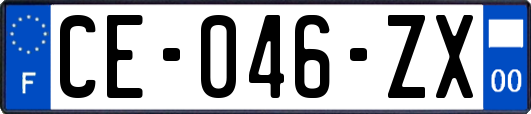 F

CE-046-ZX

00